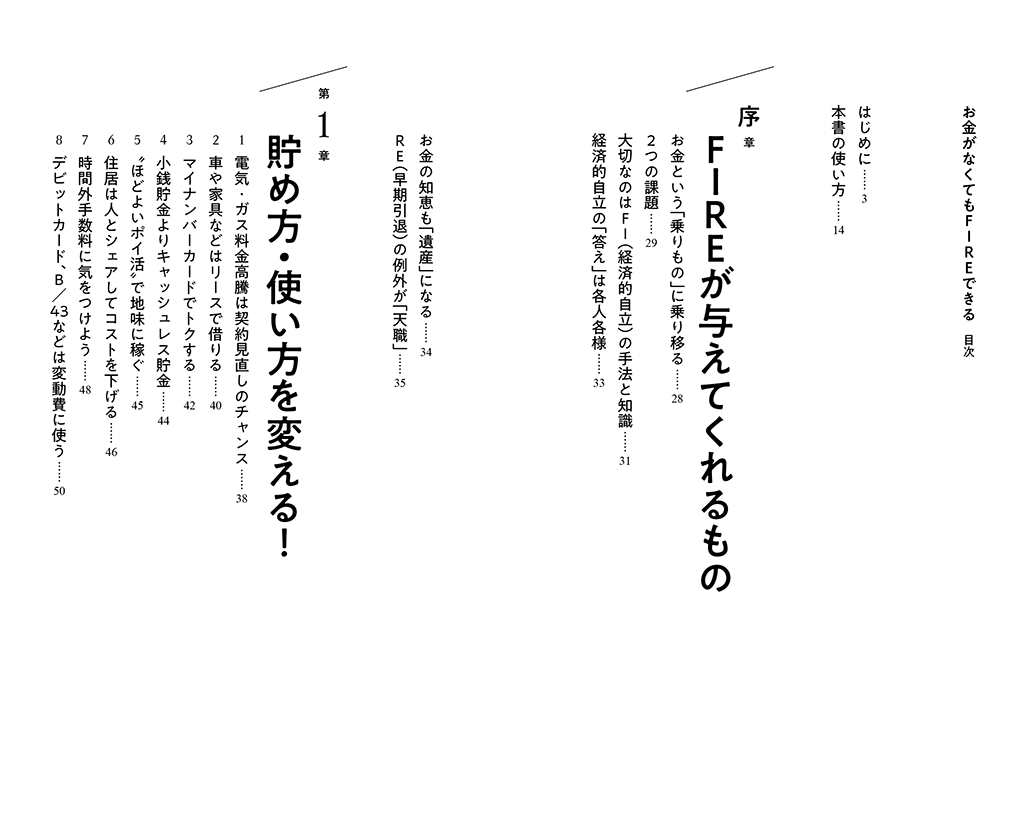 お金がなくてもＦＩＲＥできる　目次

はじめに……3
本書の使い方……14

序章　ＦＩＲＥが与えてくれるもの

お金という「乗りもの」に乗り移る……28
２つの課題……29
大切なのはＦＩ（経済的自立）の手法と知識……31
経済的自立の「答え」は各人各様……33
お金の知恵も「遺産」になる……34
ＲＥ（早期引退）の例外が「天職」……35

第１章　貯め方・使い方を変える！

1　電気・ガス料金高騰は契約見直しのチャンス……38
2　車や家具などはリースで借りる……40
3　マイナンバーカードでトクする……42
4　小銭貯金よりキャッシュレス貯金……44
5　〝ほどよいポイ活〟で地味に稼ぐ……45
6　住居は人とシェアしてコストを下げる……46
7　時間外手数料に気をつけよう……48
8　デビットカード、Ｂ／43などは変動費に使う……50